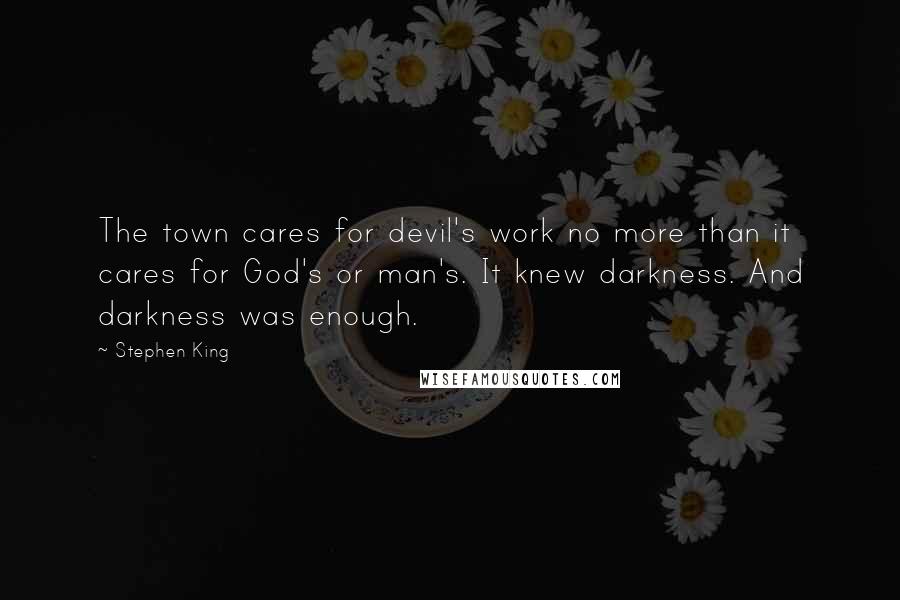 The town cares for devil's work no more than it cares for God's or man's. It knew darkness. And darkness was enough.

~ Stephen King

WISEFAMOUSQUOTES.COM